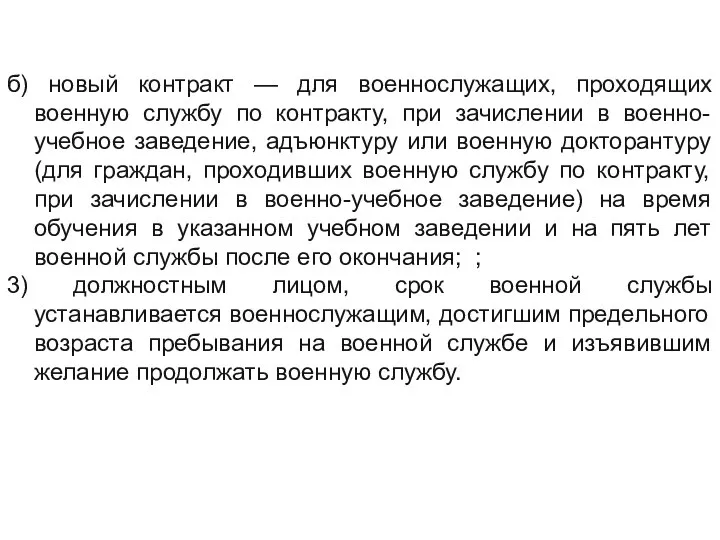 б) новый контракт — для военнослужащих, проходящих военную службу по контракту, при зачислении в военно-учебное заведение, адъюнктуру или военную докторантуру (для граждан, проходивших военную службу по контракту, при зачислении в военно-учебное заведение) на время обучения в указанном учебном заведении и на пять лет военной службы после его окончания; ;

3) должностным лицом, срок военной службы устанавливается военнослужащим, достигшим предельного возраста пребывания на военной службе и изъявившим желание продолжать военную службу.